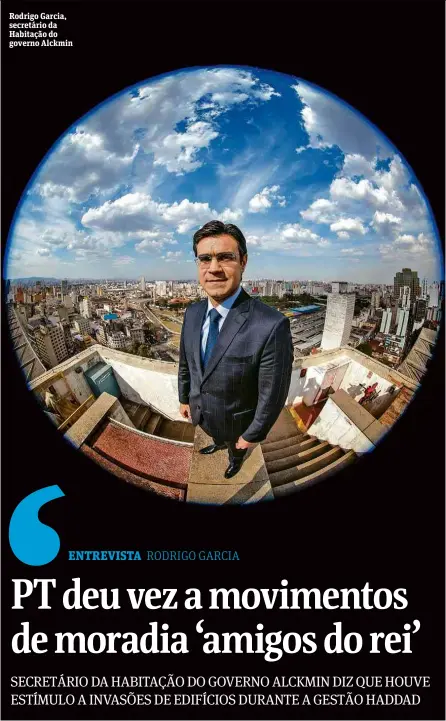 Rodrigo Garcia, secretário da Habitação do governo Alckmin

ENTREVISTA RODRIGO GARCIA

PT deu vez a movimentos de moradia ‘amigos do rei’

SECRETÁRIO DA HABITAÇÃO DO GOVERNO ALCKMIN DIZ QUE HOUVE ESTÍMULO A INVASÕES DE EDIFÍCIOS DURANTE A GESTÃO HADDAD